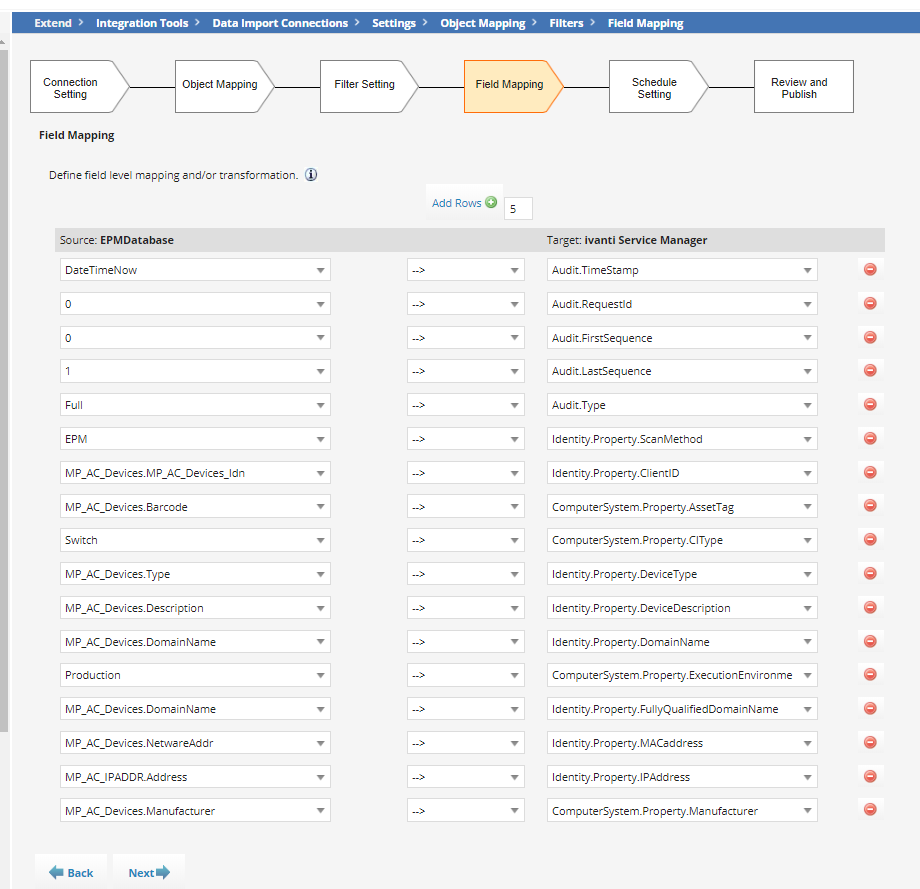 Extend > Integration Tools > Data Import Connections > Settings > Object Mapping > Filters > Field Mapping

Connection Setting
Object Mapping
Filter Setting
Field Mapping
Schedule Setting
Review and Publish

Field Mapping

Define field level mapping and/or transformation.

Add Rows 5

| Source: EPMDatabase | | Target: ivanti Service Manager |
|---|---|---|
| DateTimeNow | --> | Audit.TimeStamp |
| 0 | --> | Audit.RequestId |
| 0 | --> | Audit.FirstSequence |
| 1 | --> | Audit.LastSequence |
| Full | --> | Audit.Type |
| EPM | --> | Identity.Property.ScanMethod |
| MP_AC_Devices.MP_AC_Devices_Idn | --> | Identity.Property.ClientID |
| MP_AC_Devices.Barcode | --> | ComputerSystem.Property.AssetTag |
| Switch | --> | ComputerSystem.Property.CIType |
| MP_AC_Devices.Type | --> | Identity.Property.DeviceType |
| MP_AC_Devices.Description | --> | Identity.Property.DeviceDescription |
| MP_AC_Devices.DomainName | --> | Identity.Property.DomainName |
| Production | --> | ComputerSystem.Property.ExecutionEnvironme |
| MP_AC_Devices.DomainName | --> | Identity.Property.FullyQualifiedDomainName |
| MP_AC_Devices.NetwareAddr | --> | Identity.Property.MACaddress |
| MP_AC_IPADDR.Address | --> | Identity.Property.IPAddress |
| MP_AC_Devices.Manufacturer | --> | ComputerSystem.Property.Manufacturer |

Back
Next